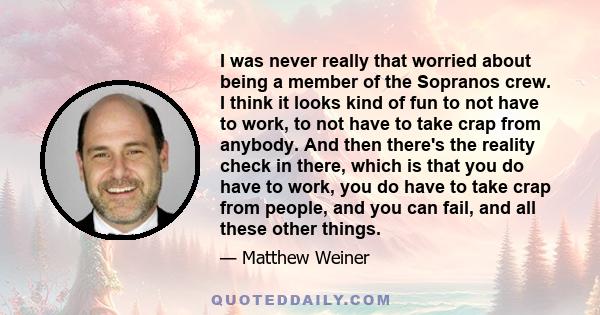 I was never really that worried about being a member of the Sopranos crew. I think it looks kind of fun to not have to work, to not have to take crap from anybody. And then there's the reality check in there, which is that you do have to work, you do have to take crap from people, and you can fail, and all these other things.

— Matthew Weiner

QUOTEDDAILY.COM